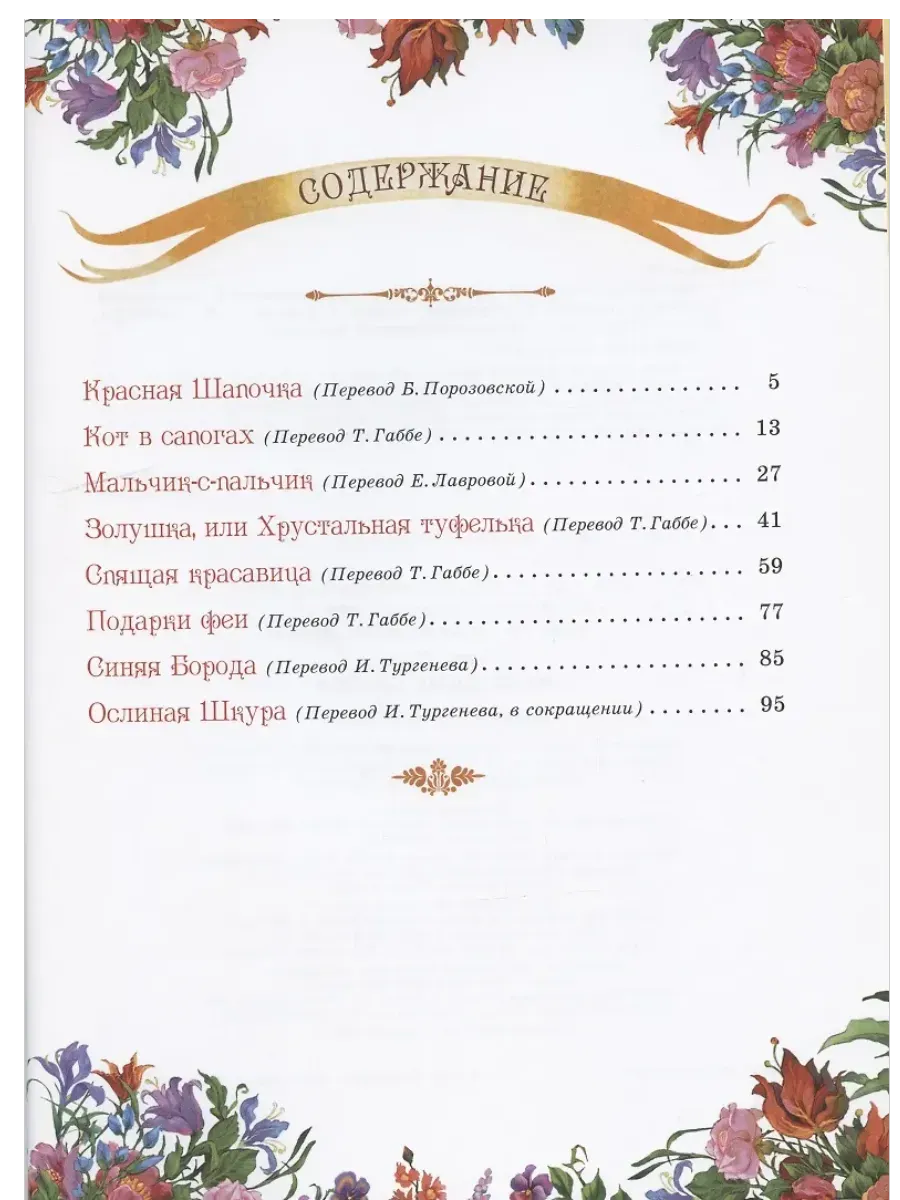 СОДЕРЖАНИЕ

Красная Шапочка (Перевод Б. Порозовской) 5
Кот в сапогах (Перевод Т. Габбе) 13
Мальчик-с-пальчик (Перевод Е. Лавровой) 27
Золушка, или Хрустальная туфелька (Перевод Т. Габбе) 41
Спящая красавица (Перевод Т. Габбе) 59
Подарки феи (Перевод Т. Габбе) 77
Синяя Борода (Перевод И. Тургенева) 85
Ослиная Шкура (Перевод И. Тургенева, в сокращении) 95